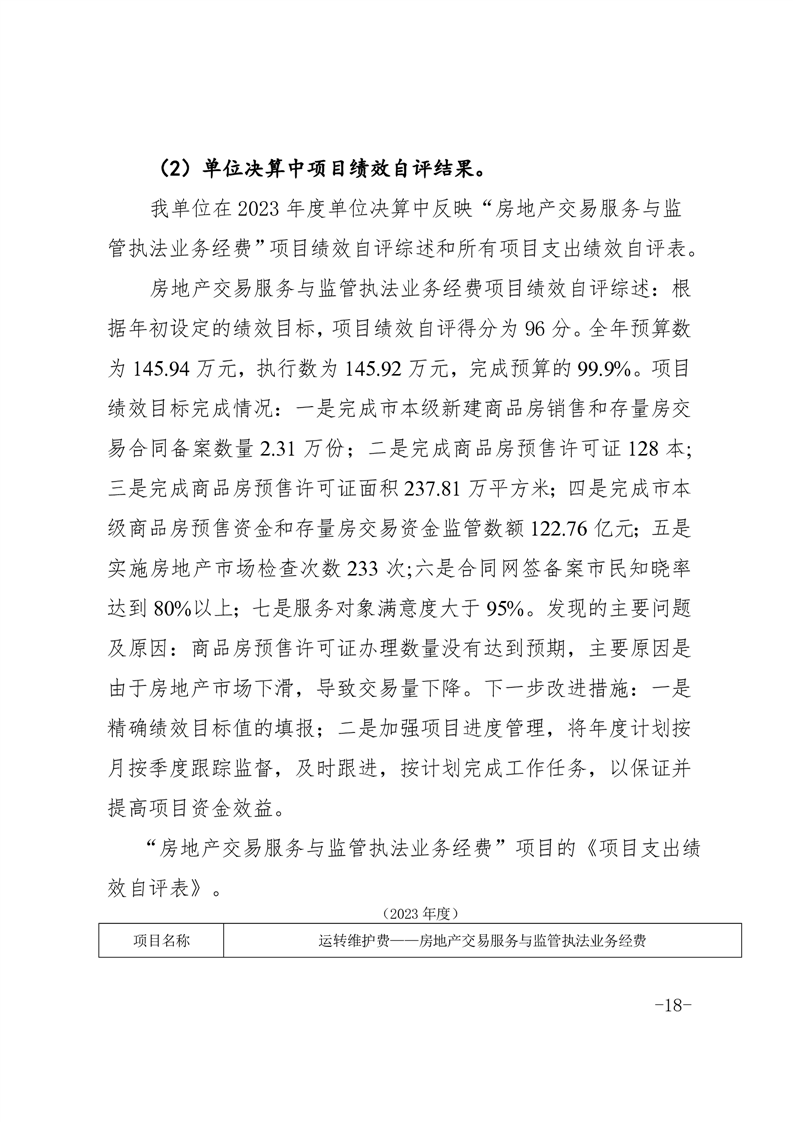 （2）单位决算中项目绩效自评结果。

我单位在 2023 年度单位决算中反映“房地产交易服务与监管执法业务经费”项目绩效自评综述和所有项目支出绩效自评表。

房地产交易服务与监管执法业务经费项目绩效自评综述：根据年初设定的绩效目标，项目绩效自评得分为 96 分。全年预算数为 145.94 万元，执行数为 145.92 万元，完成预算的 99.9%。项目绩效目标完成情况：一是完成市本级新建商品房销售和存量房交易合同备案数量 2.31 万份；二是完成商品房预售许可证 128 本；三是完成商品房预售许可证面积 237.81 万平方米；四是完成市本级商品房预售资金和存量房交易资金监管数额 122.76 亿元；五是实施房地产市场检查次数 233 次；六是合同网签备案市民知晓率达到 80%以上；七是服务对象满意度大于 95%。发现的主要问题及原因：商品房预售许可证办理数量没有达到预期，主要原因是由于房地产市场下滑，导致交易量下降。下一步改进措施：一是精确绩效目标值的填报；二是加强项目进度管理，将年度计划按月按季度跟踪监督，及时跟进，按计划完成工作任务，以保证并提高项目资金效益。

“房地产交易服务与监管执法业务经费”项目的《项目支出绩效自评表》。

（2023 年度）

| 项目名称 | 运转维护费——房地产交易服务与监管执法业务经费 |
|---|---|

-18-